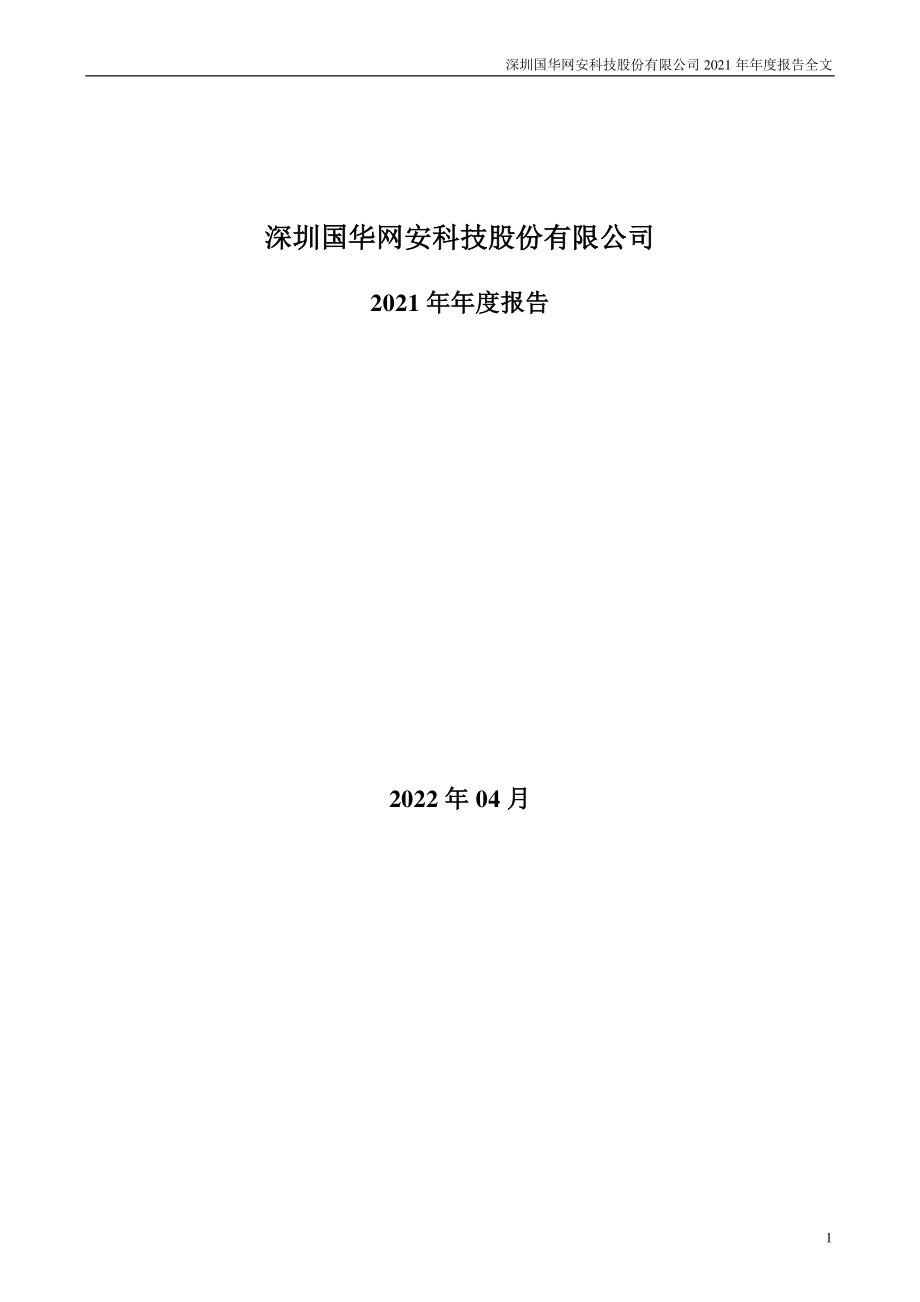 深圳国华网安科技股份有限公司 2021 年年度报告全文

深圳国华网安科技股份有限公司

2021 年年度报告

2022 年 04 月

1